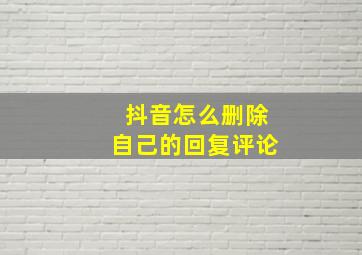 抖音怎么删除
自己的回复评论